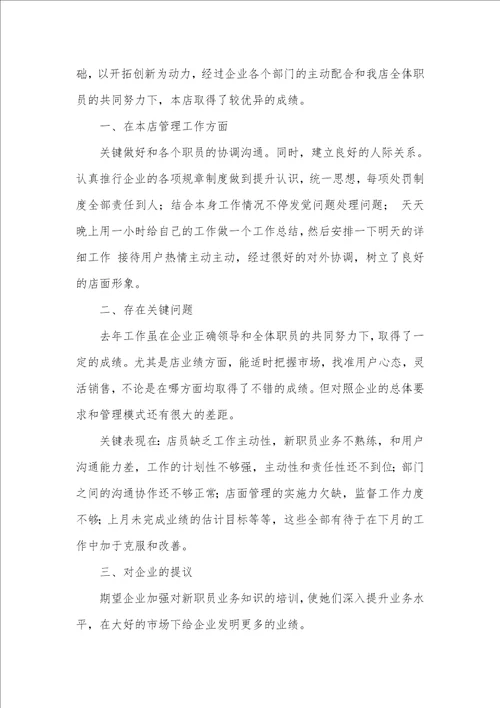 础，以开拓创新为动力，经过企业各个部门的主动配合和我店全体职员的共同努力下，本店取得了较优异的成绩。

一、在本店管理工作方面

关键做好和各个职员的协调沟通。同时，建立良好的人际关系。认真推行企业的各项规章制度做到提升认识，统一思想，每项处罚制度全部责任到人；结合本身工作情况不停发觉问题处理问题； 天天晚上用一小时给自己的工作做一个工作总结，然后安排一下明天的详细工作 接待用户热情主动主动，经过很好的对外协调，树立了良好的店面形象。

二、存在关键问题

去年工作虽在企业正确领导和全体职员的共同努力下，取得了一定的成绩。尤其是店业绩方面，能适时把握市场，找准用户心态，灵活销售，不论是在哪方面均取得了不错的成绩。但对照企业的总体要求和管理模式还有很大的差距。

关键表现在：店员缺乏工作主动性，新职员业务不熟练，和用户沟通能力差，工作的计划性不够强，主动性和责任性还不到位；部门之间的沟通协作还不够正常；店面管理的实施力欠缺，监督工作力度不够；上月未完成业绩的估计目标等等，这些全部有待于在下月的工作中加于克服和改善。

三、对企业的提议

期望企业加强对新职员业务知识的培训，使她们深入提升业务水平，在大好的市场下给企业发明更多的业绩。